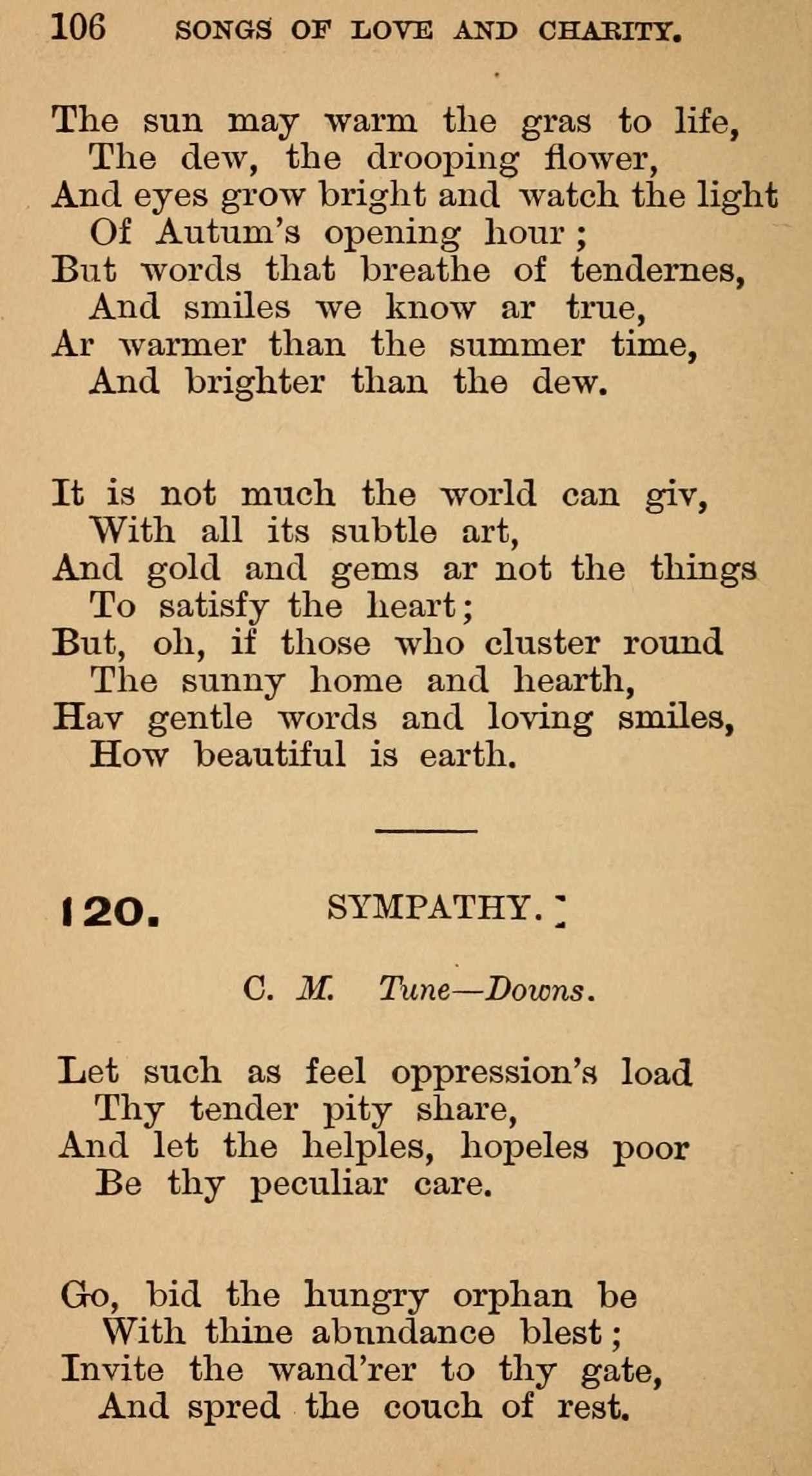 106 SONGS OF LOVE AND CHARITY.

The sun may warm the gras to life,
The dew, the drooping flower,
And eyes grow bright and watch the light
Of Autum's opening hour;
But words that breathe of tendernes,
And smiles we know ar true,
Ar warmer than the summer time,
And brighter than the dew.

It is not much the world can giv,
With all its subtle art,
And gold and gems ar not the things
To satisfy the heart;
But, oh, if those who cluster round
The sunny home and hearth,
Hav gentle words and loving smiles,
How beautiful is earth.

120. SYMPATHY.

C. M. Tune—Downs.

Let such as feel oppression's load
Thy tender pity share,
And let the helples, hopeles poor
Be thy peculiar care.

Go, bid the hungry orphan be
With thine abundance blest;
Invite the wand'rer to thy gate,
And spred the couch of rest.